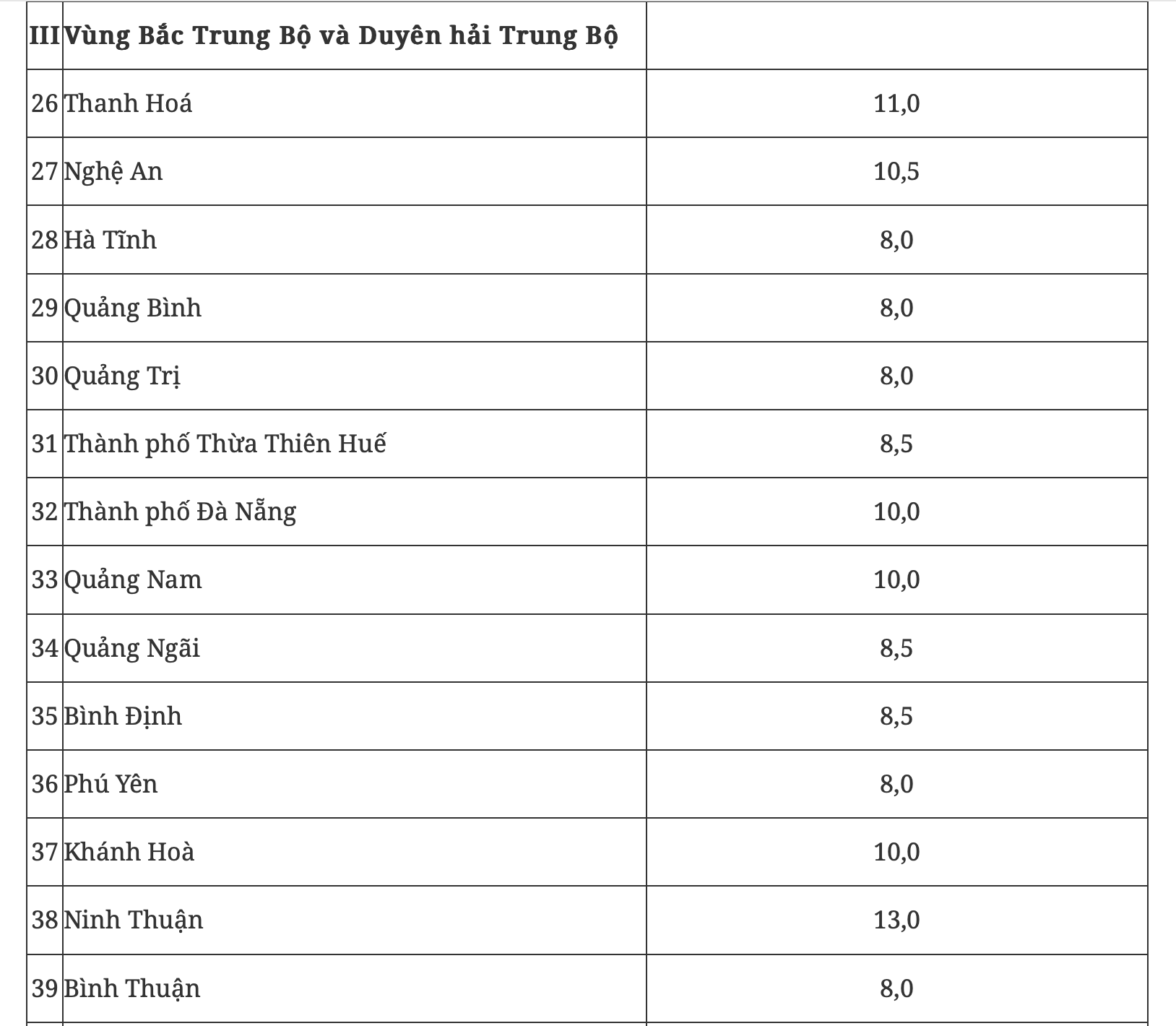 | III | Vùng Bắc Trung Bộ và Duyên hải Trung Bộ | |
|---|---|---|
| 26 | Thanh Hoá | 11,0 |
| 27 | Nghệ An | 10,5 |
| 28 | Hà Tĩnh | 8,0 |
| 29 | Quảng Bình | 8,0 |
| 30 | Quảng Trị | 8,0 |
| 31 | Thành phố Thừa Thiên Huế | 8,5 |
| 32 | Thành phố Đà Nẵng | 10,0 |
| 33 | Quảng Nam | 10,0 |
| 34 | Quảng Ngãi | 8,5 |
| 35 | Bình Định | 8,5 |
| 36 | Phú Yên | 8,0 |
| 37 | Khánh Hoà | 10,0 |
| 38 | Ninh Thuận | 13,0 |
| 39 | Bình Thuận | 8,0 |